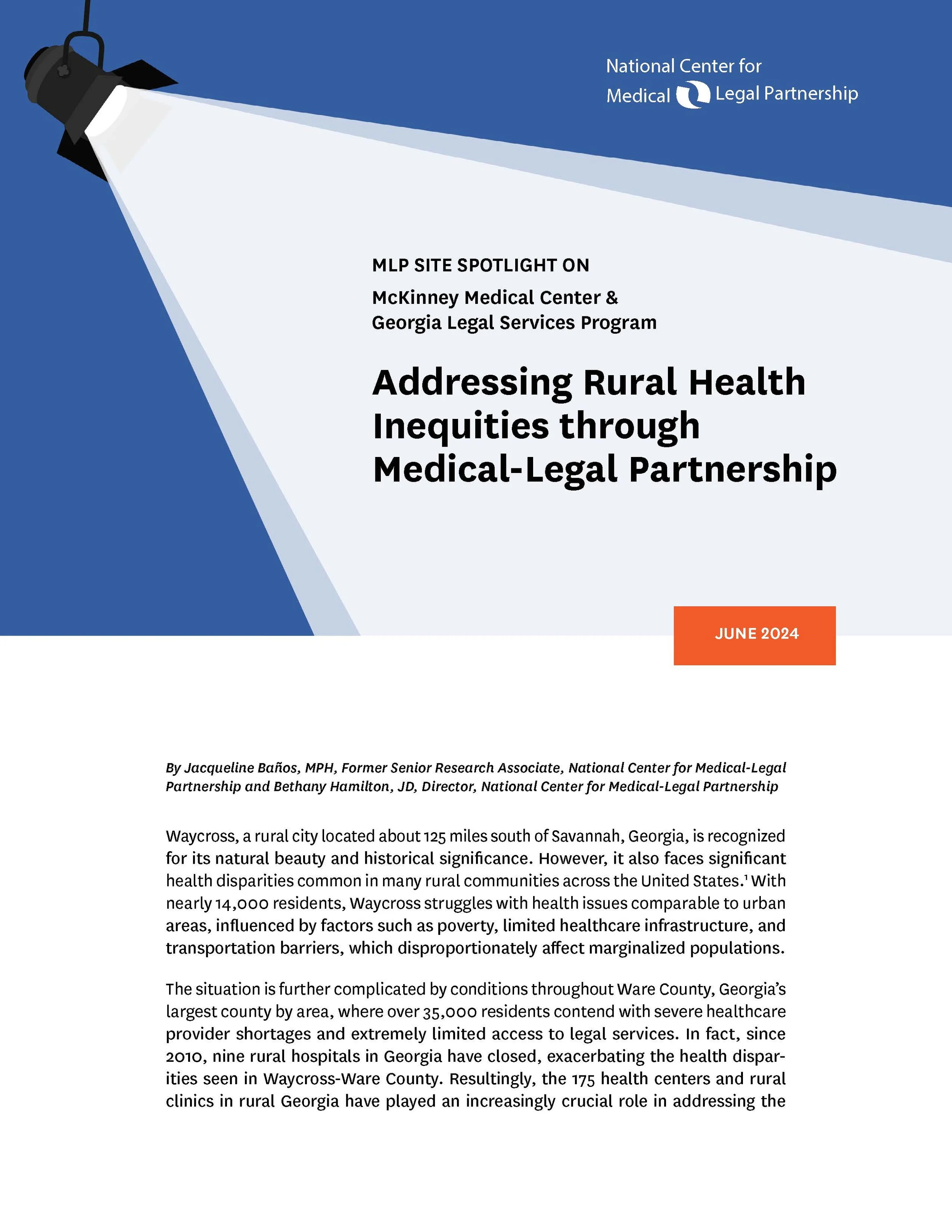 National Center for Medical Legal Partnership

MLP SITE SPOTLIGHT ON

McKinney Medical Center & Georgia Legal Services Program

Addressing Rural Health Inequities through Medical-Legal Partnership

JUNE 2024

By Jacqueline Baños, MPH, Former Senior Research Associate, National Center for Medical-Legal Partnership and Bethany Hamilton, JD, Director, National Center for Medical-Legal Partnership

Waycross, a rural city located about 125 miles south of Savannah, Georgia, is recognized for its natural beauty and historical significance. However, it also faces significant health disparities common in many rural communities across the United States.$^1$ With nearly 14,000 residents, Waycross struggles with health issues comparable to urban areas, influenced by factors such as poverty, limited healthcare infrastructure, and transportation barriers, which disproportionately affect marginalized populations.

The situation is further complicated by conditions throughout Ware County, Georgia's largest county by area, where over 35,000 residents contend with severe healthcare provider shortages and extremely limited access to legal services. In fact, since 2010, nine rural hospitals in Georgia have closed, exacerbating the health disparities seen in Waycross-Ware County. Resultingly, the 175 health centers and rural clinics in rural Georgia have played an increasingly crucial role in addressing the